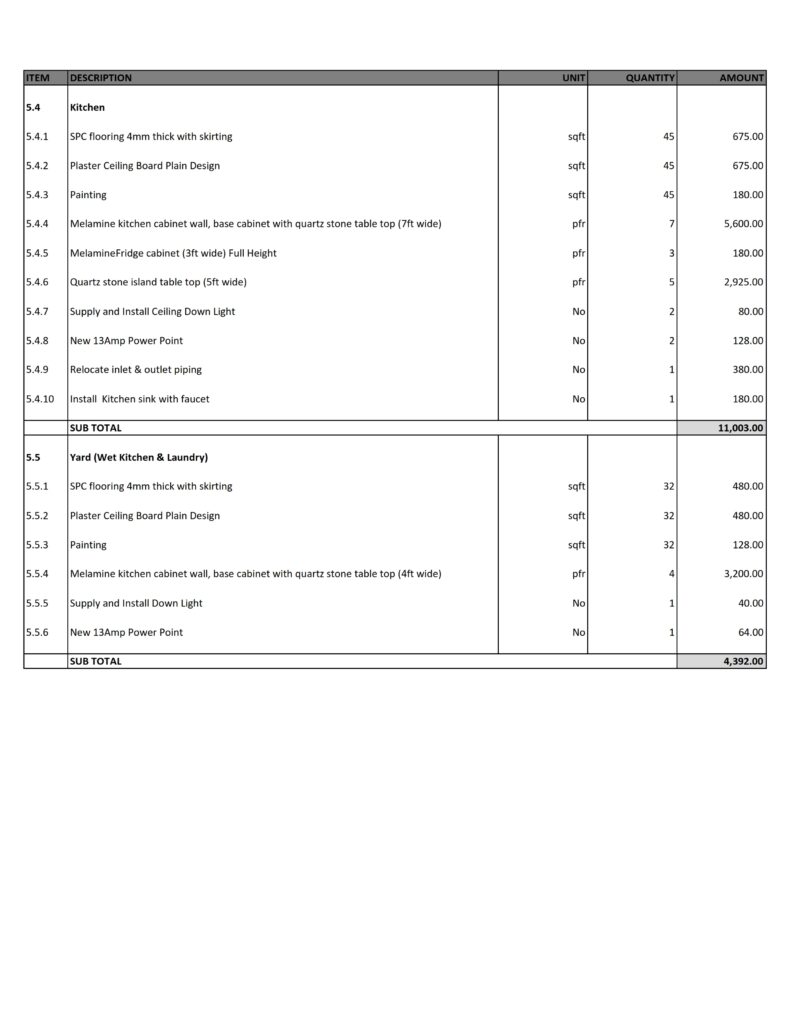 | ITEM | DESCRIPTION | UNIT | QUANTITY | AMOUNT |
|---|---|---|---|---|
| 5.4 | Kitchen | | | |
| 5.4.1 | SPC flooring 4mm thick with skirting | sqft | 45 | 675.00 |
| 5.4.2 | Plaster Ceiling Board Plain Design | sqft | 45 | 675.00 |
| 5.4.3 | Painting | sqft | 45 | 180.00 |
| 5.4.4 | Melamine kitchen cabinet wall, base cabinet with quartz stone table top (7ft wide) | pfr | 7 | 5,600.00 |
| 5.4.5 | MelamineFridge cabinet (3ft wide) Full Height | pfr | 3 | 180.00 |
| 5.4.6 | Quartz stone island table top (5ft wide) | pfr | 5 | 2,925.00 |
| 5.4.7 | Supply and Install Ceiling Down Light | No | 2 | 80.00 |
| 5.4.8 | New 13Amp Power Point | No | 2 | 128.00 |
| 5.4.9 | Relocate inlet & outlet piping | No | 1 | 380.00 |
| 5.4.10 | Install Kitchen sink with faucet | No | 1 | 180.00 |
| | SUB TOTAL | | | 11,003.00 |
| 5.5 | Yard (Wet Kitchen & Laundry) | | | |
| 5.5.1 | SPC flooring 4mm thick with skirting | sqft | 32 | 480.00 |
| 5.5.2 | Plaster Ceiling Board Plain Design | sqft | 32 | 480.00 |
| 5.5.3 | Painting | sqft | 32 | 128.00 |
| 5.5.4 | Melamine kitchen cabinet wall, base cabinet with quartz stone table top (4ft wide) | pfr | 4 | 3,200.00 |
| 5.5.5 | Supply and Install Down Light | No | 1 | 40.00 |
| 5.5.6 | New 13Amp Power Point | No | 1 | 64.00 |
| | SUB TOTAL | | | 4,392.00 |